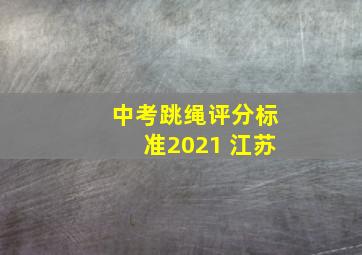 中考跳绳评分标准2021 江苏